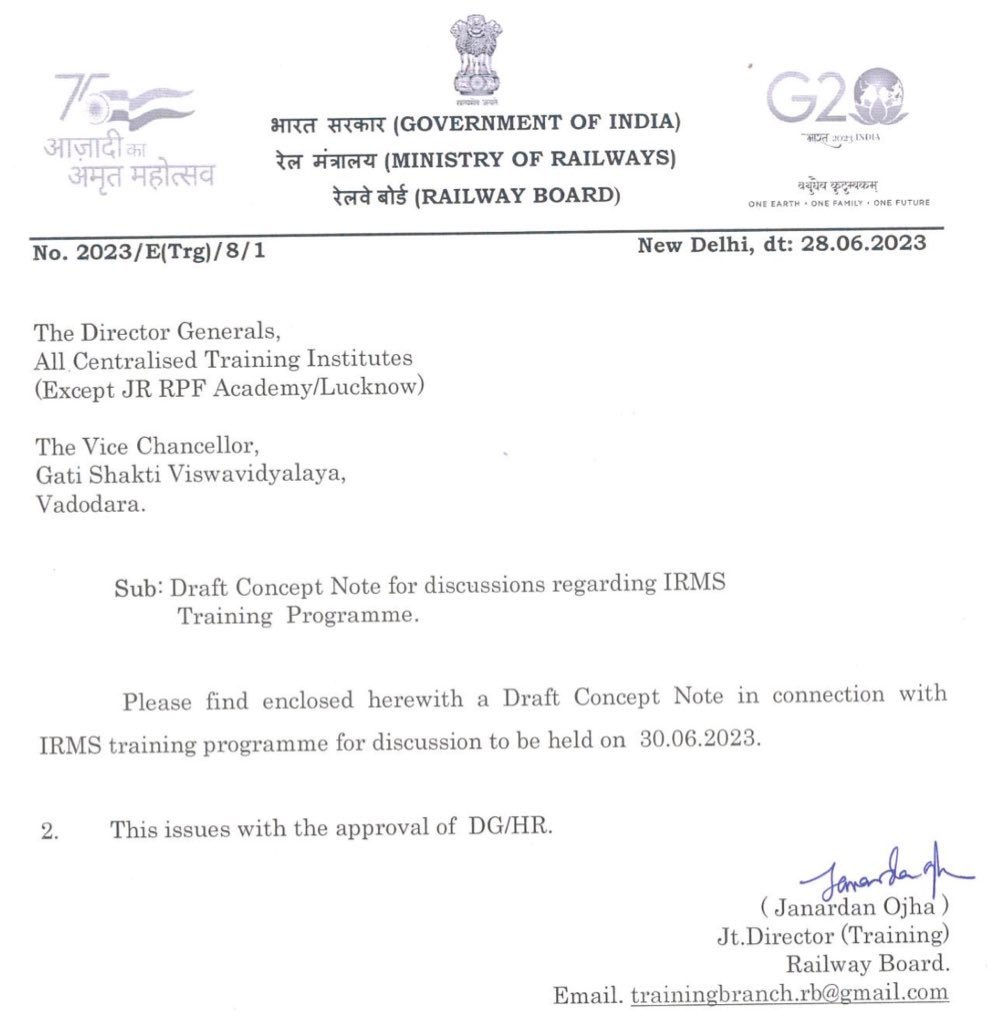 75
आज़ादी का
अमृत महोत्सव

सत्यमेव जयते

भारत सरकार (GOVERNMENT OF INDIA)
रेल मंत्रालय (MINISTRY OF RAILWAYS)
रेलवे बोर्ड (RAILWAY BOARD)

G20
भारत 2023 INDIA
वसुधैव कुटुम्बकम्
ONE EARTH • ONE FAMILY • ONE FUTURE

No. 2023/E(Trg)/8/1

New Delhi, dt: 28.06.2023

The Director Generals,
All Centralised Training Institutes
(Except JR RPF Academy/Lucknow)

The Vice Chancellor,
Gati Shakti Viswavidyalaya,
Vadodara.

Sub: Draft Concept Note for discussions regarding IRMS Training Programme.

Please find enclosed herewith a Draft Concept Note in connection with IRMS training programme for discussion to be held on 30.06.2023.

2. This issues with the approval of DG/HR.

Janardan Ojha
( Janardan Ojha )
Jt.Director (Training)
Railway Board.
Email. trainingbranch.rb@gmail.com